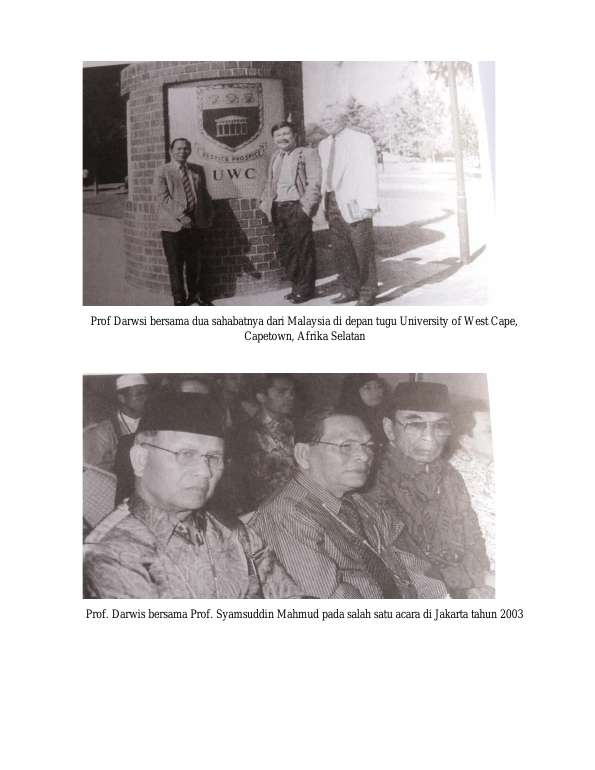 UWC

Prof Darwsi bersama dua sahabatnya dari Malaysia di depan tugu University of West Cape, Capetown, Afrika Selatan

Prof. Darwis bersama Prof. Syamsuddin Mahmud pada salah satu acara di Jakarta tahun 2003